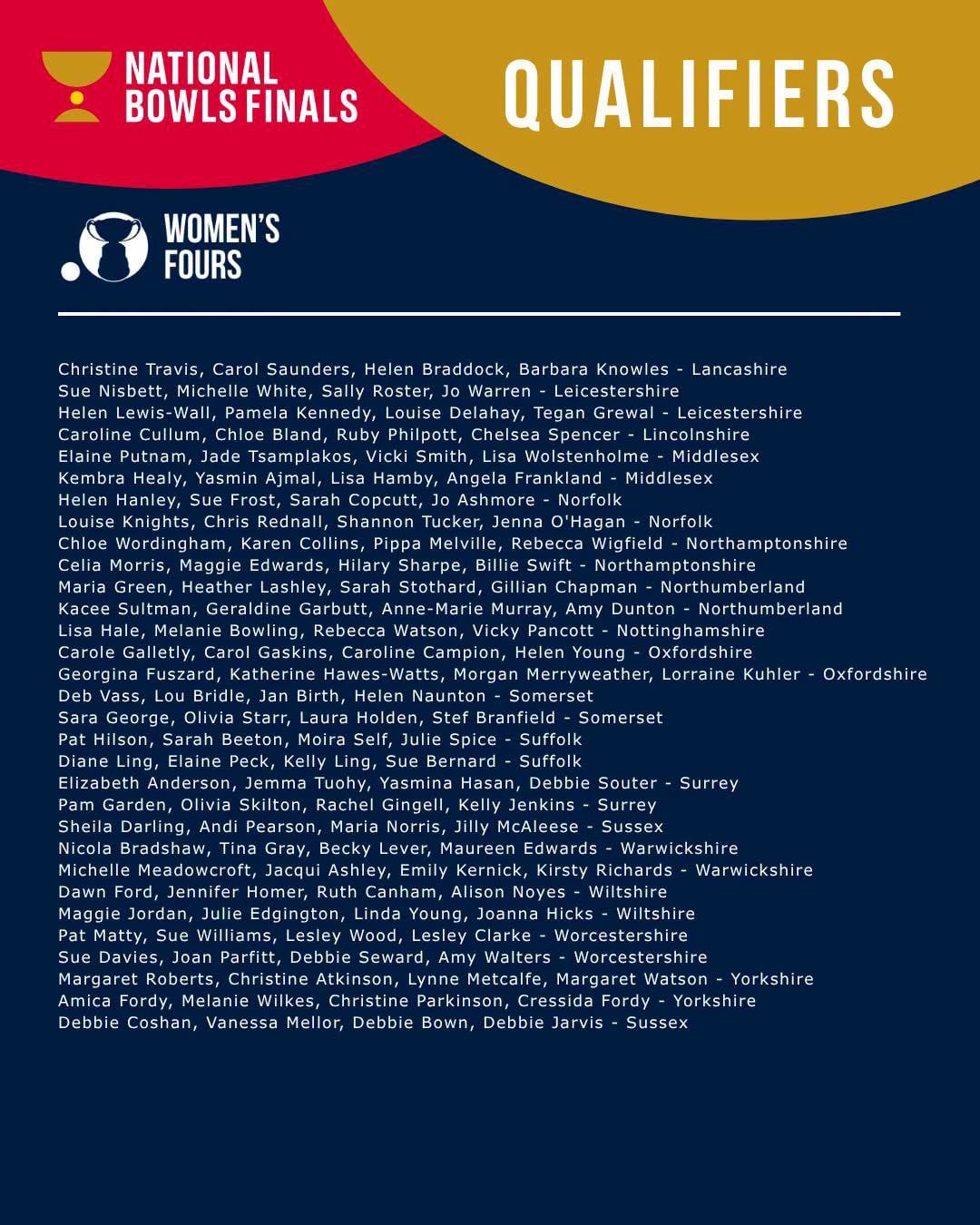 NATIONAL BOWLS FINALS

QUALIFIERS

WOMEN'S FOURS

Christine Travis, Carol Saunders, Helen Braddock, Barbara Knowles - Lancashire
Sue Nisbett, Michelle White, Sally Roster, Jo Warren - Leicestershire
Helen Lewis-Wall, Pamela Kennedy, Louise Delahay, Tegan Grewal - Leicestershire
Caroline Cullum, Chloe Bland, Ruby Philpott, Chelsea Spencer - Lincolnshire
Elaine Putnam, Jade Tsamplakos, Vicki Smith, Lisa Wolstenholme - Middlesex
Kembra Healy, Yasmin Ajmal, Lisa Hamby, Angela Frankland - Middlesex
Helen Hanley, Sue Frost, Sarah Copcutt, Jo Ashmore - Norfolk
Louise Knights, Chris Rednall, Shannon Tucker, Jenna O'Hagan - Norfolk
Chloe Wordingham, Karen Collins, Pippa Melville, Rebecca Wigfield - Northamptonshire
Celia Morris, Maggie Edwards, Hilary Sharpe, Billie Swift - Northamptonshire
Maria Green, Heather Lashley, Sarah Stothard, Gillian Chapman - Northumberland
Kacee Sultman, Geraldine Garbutt, Anne-Marie Murray, Amy Dunton - Northumberland
Lisa Hale, Melanie Bowling, Rebecca Watson, Vicky Pancott - Nottinghamshire
Carole Galletly, Carol Gaskins, Caroline Campion, Helen Young - Oxfordshire
Georgina Fuszard, Katherine Hawes-Watts, Morgan Merryweather, Lorraine Kuhler - Oxfordshire
Deb Vass, Lou Bridle, Jan Birth, Helen Naunton - Somerset
Sara George, Olivia Starr, Laura Holden, Stef Branfield - Somerset
Pat Hilson, Sarah Beeton, Moira Self, Julie Spice - Suffolk
Diane Ling, Elaine Peck, Kelly Ling, Sue Bernard - Suffolk
Elizabeth Anderson, Jemma Tuohy, Yasmina Hasan, Debbie Souter - Surrey
Pam Garden, Olivia Skilton, Rachel Gingell, Kelly Jenkins - Surrey
Sheila Darling, Andi Pearson, Maria Norris, Jilly McAleese - Sussex
Nicola Bradshaw, Tina Gray, Becky Lever, Maureen Edwards - Warwickshire
Michelle Meadowcroft, Jacqui Ashley, Emily Kernick, Kirsty Richards - Warwickshire
Dawn Ford, Jennifer Homer, Ruth Canham, Alison Noyes - Wiltshire
Maggie Jordan, Julie Edgington, Linda Young, Joanna Hicks - Wiltshire
Pat Matty, Sue Williams, Lesley Wood, Lesley Clarke - Worcestershire
Sue Davies, Joan Parfitt, Debbie Seward, Amy Walters - Worcestershire
Margaret Roberts, Christine Atkinson, Lynne Metcalfe, Margaret Watson - Yorkshire
Amica Fordy, Melanie Wilkes, Christine Parkinson, Cressida Fordy - Yorkshire
Debbie Coshan, Vanessa Mellor, Debbie Bown, Debbie Jarvis - Sussex